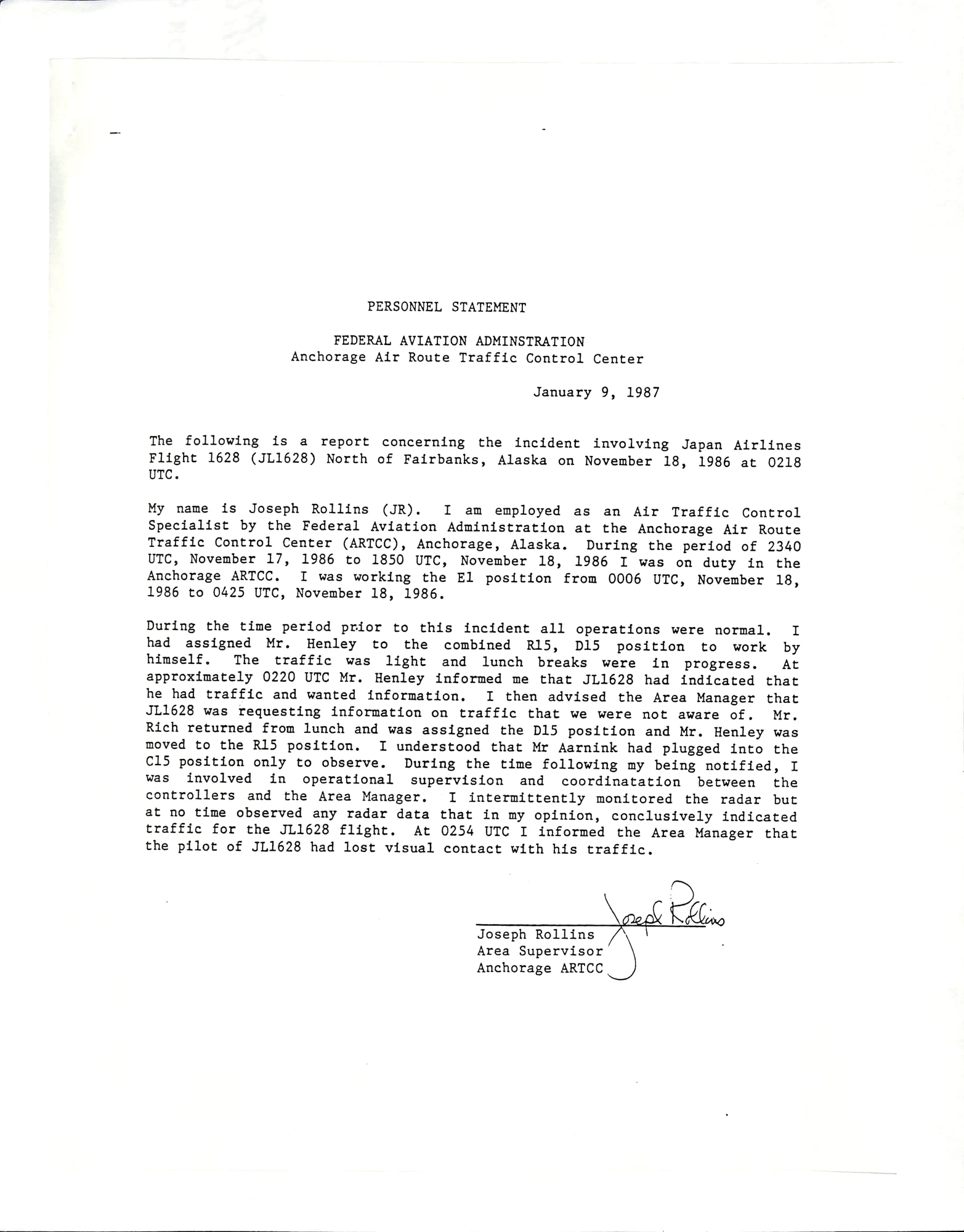 PERSONNEL STATEMENT

FEDERAL AVIATION ADMINSTRATION
Anchorage Air Route Traffic Control Center

January 9, 1987

The following is a report concerning the incident involving Japan Airlines Flight 1628 (JL1628) North of Fairbanks, Alaska on November 18, 1986 at 0218 UTC.

My name is Joseph Rollins (JR). I am employed as an Air Traffic Control Specialist by the Federal Aviation Administration at the Anchorage Air Route Traffic Control Center (ARTCC), Anchorage, Alaska. During the period of 2340 UTC, November 17, 1986 to 1850 UTC, November 18, 1986 I was on duty in the Anchorage ARTCC. I was working the E1 position from 0006 UTC, November 18, 1986 to 0425 UTC, November 18, 1986.

During the time period prior to this incident all operations were normal. I had assigned Mr. Henley to the combined R15, D15 position to work by himself. The traffic was light and lunch breaks were in progress. At approximately 0220 UTC Mr. Henley informed me that JL1628 had indicated that he had traffic and wanted information. I then advised the Area Manager that JL1628 was requesting information on traffic that we were not aware of. Mr. Rich returned from lunch and was assigned the D15 position and Mr. Henley was moved to the R15 position. I understood that Mr Aarnink had plugged into the C15 position only to observe. During the time following my being notified, I was involved in operational supervision and coordinatation between the controllers and the Area Manager. I intermittently monitored the radar but at no time observed any radar data that in my opinion, conclusively indicated traffic for the JL1628 flight. At 0254 UTC I informed the Area Manager that the pilot of JL1628 had lost visual contact with his traffic.

Joseph Rollins
Joseph Rollins
Area Supervisor
Anchorage ARTCC